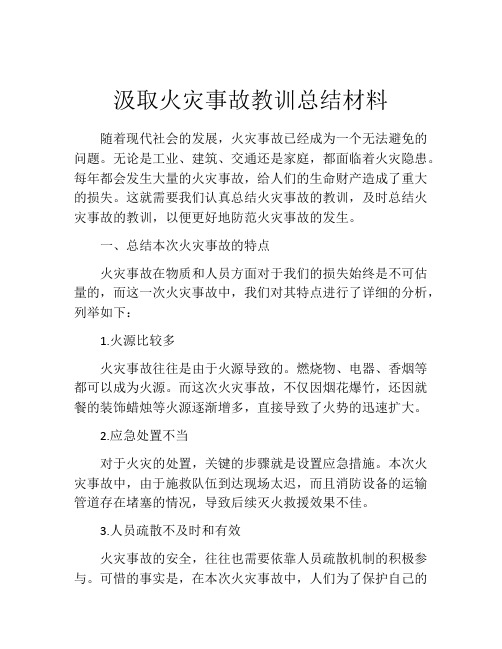 汲取火灾事故教训总结材料

随着现代社会的发展，火灾事故已经成为一个无法避免的问题。无论是工业、建筑、交通还是家庭，都面临着火灾隐患。每年都会发生大量的火灾事故，给人们的生命财产造成了重大的损失。这就需要我们认真总结火灾事故的教训，及时总结火灾事故的教训，以便更好地防范火灾事故的发生。

一、总结本次火灾事故的特点

火灾事故在物质和人员方面对于我们的损失始终是不可估量的，而这一次火灾事故中，我们对其特点进行了详细的分析，列举如下：

1.火源比较多

火灾事故往往是由于火源导致的。燃烧物、电器、香烟等都可以成为火源。而这次火灾事故，不仅因烟花爆竹，还因就餐的装饰蜡烛等火源逐渐增多，直接导致了火势的迅速扩大。

2.应急处置不当

对于火灾的处置，关键的步骤就是设置应急措施。本次火灾事故中，由于施救队伍到达现场太迟，而且消防设备的运输管道存在堵塞的情况，导致后续灭火救援效果不佳。

3.人员疏散不及时和有效

火灾事故的安全，往往也需要依靠人员疏散机制的积极参与。可惜的事实是，在本次火灾事故中，人们为了保护自己的